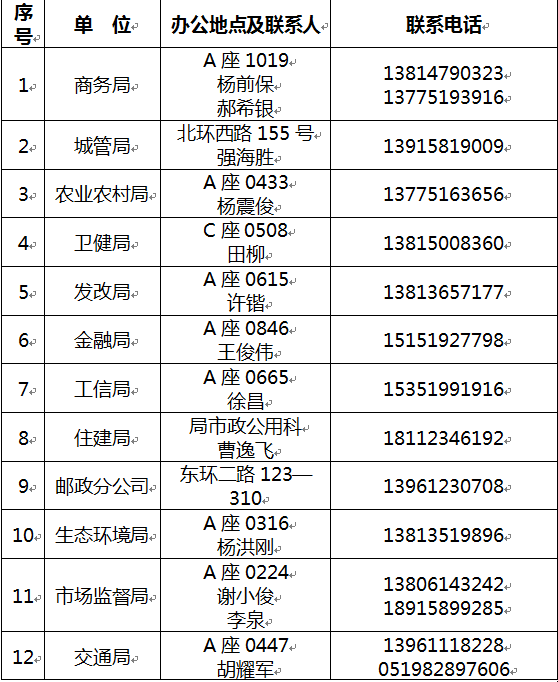 | 序号 | 单 位 | 办公地点及联系人 | 联系电话 |
|---|---|---|---|
| 1 | 商务局 | A 座 1019 杨前保 郝希银 | 13814790323 13775193916 |
| 2 | 城管局 | 北环西路 155 号 强海胜 | 13915819009 |
| 3 | 农业农村局 | A 座 0433 杨震俊 | 13775163656 |
| 4 | 卫健局 | C 座 0508 田柳 | 13815008360 |
| 5 | 发改局 | A 座 0615 许锴 | 13813657177 |
| 6 | 金融局 | A 座 0846 王俊伟 | 15151927798 |
| 7 | 工信局 | A 座 0665 徐昌 | 15351991916 |
| 8 | 住建局 | 局市政公用科 曹逸飞 | 18112346192 |
| 9 | 邮政分公司 | 东环二路 123—310 | 13961230708 |
| 10 | 生态环境局 | A 座 0316 杨洪刚 | 13813519896 |
| 11 | 市场监督局 | A 座 0224 谢小俊 李泉 | 13806143242 18915899285 |
| 12 | 交通局 | A 座 0447 胡耀军 | 13961118228 051982897606 |